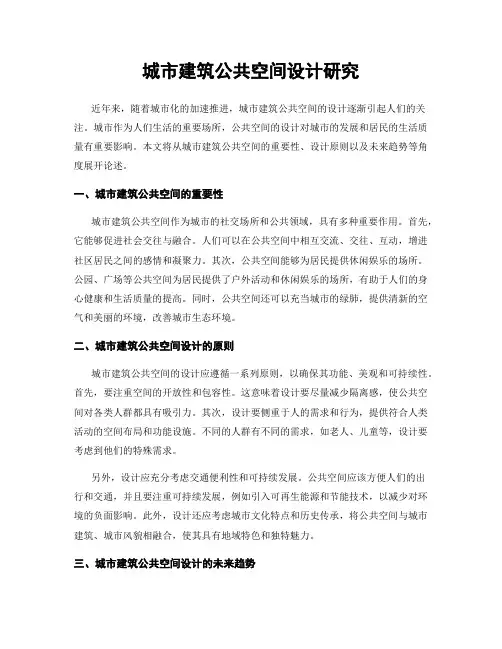 城市建筑公共空间设计研究

近年来，随着城市化的加速推进，城市建筑公共空间的设计逐渐引起人们的关注。城市作为人们生活的重要场所，公共空间的设计对城市的发展和居民的生活质量有重要影响。本文将从城市建筑公共空间的重要性、设计原则以及未来趋势等角度展开论述。

一、城市建筑公共空间的重要性

城市建筑公共空间作为城市的社交场所和公共领域，具有多种重要作用。首先，它能够促进社会交往与融合。人们可以在公共空间中相互交流、交往、互动，增进社区居民之间的感情和凝聚力。其次，公共空间能够为居民提供休闲娱乐的场所。公园、广场等公共空间为居民提供了户外活动和休闲娱乐的场所，有助于人们的身心健康和生活质量的提高。同时，公共空间还可以充当城市的绿肺，提供清新的空气和美丽的环境，改善城市生态环境。

二、城市建筑公共空间设计的原则

城市建筑公共空间的设计应遵循一系列原则，以确保其功能、美观和可持续性。首先，要注重空间的开放性和包容性。这意味着设计要尽量减少隔离感，使公共空间对各类人群都具有吸引力。其次，设计要侧重于人的需求和行为，提供符合人类活动的空间布局和功能设施。不同的人群有不同的需求，如老人、儿童等，设计要考虑到他们的特殊需求。

另外，设计应充分考虑交通便利性和可持续发展。公共空间应该方便人们的出行和交通，并且要注重可持续发展，例如引入可再生能源和节能技术，以减少对环境的负面影响。此外，设计还应考虑城市文化特点和历史传承，将公共空间与城市建筑、城市风貌相融合，使其具有地域特色和独特魅力。

三、城市建筑公共空间设计的未来趋势